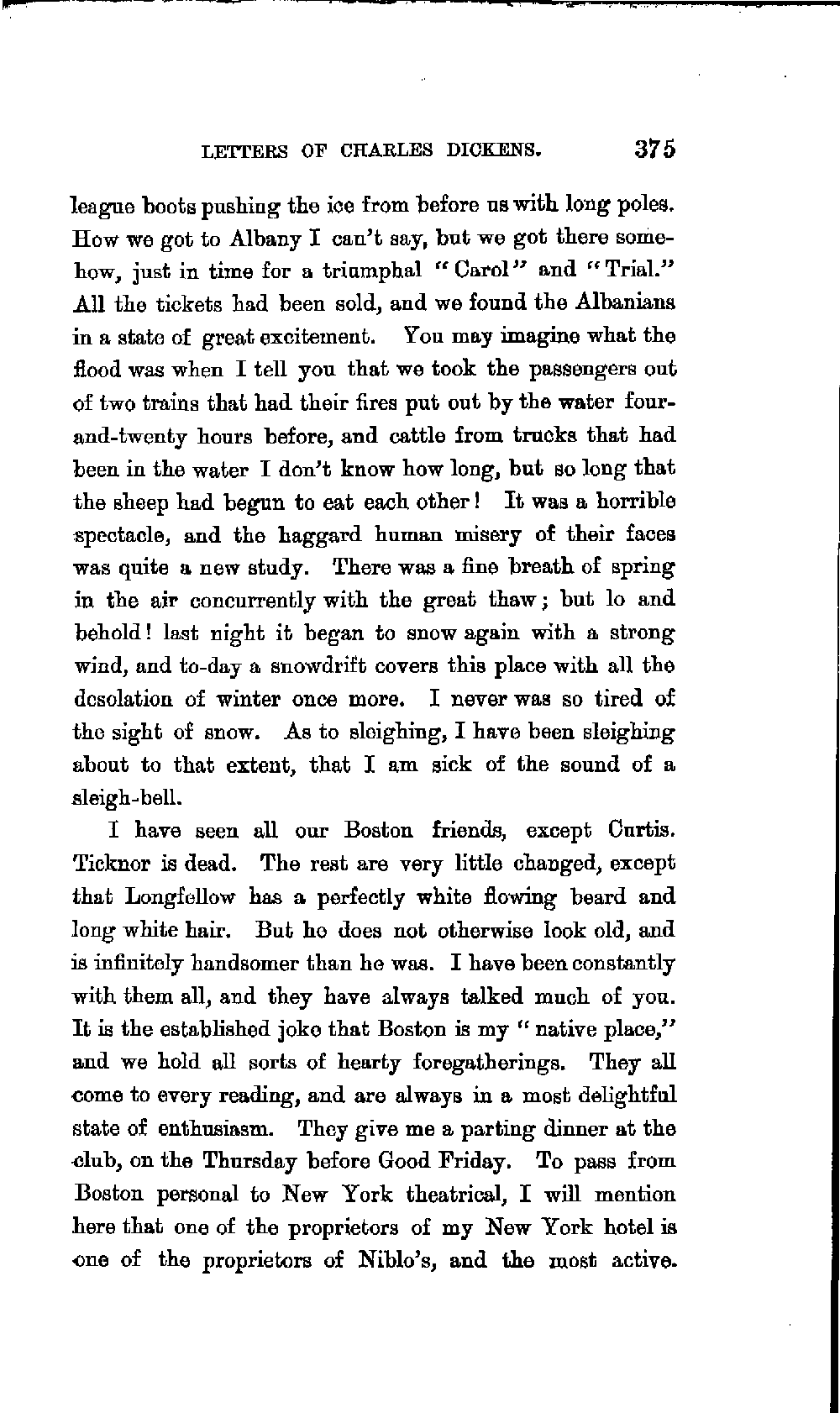 LETTERS OF CHARLES DICKENS. 375

league boots pushing the ice from before us with long poles. How we got to Albany I can't say, but we got there somehow, just in time for a triumphal "Carol" and "Trial." All the tickets had been sold, and we found the Albanians in a state of great excitement. You may imagine what the flood was when I tell you that we took the passengers out of two trains that had their fires put out by the water four-and-twenty hours before, and cattle from trucks that had been in the water I don't know how long, but so long that the sheep had begun to eat each other! It was a horrible spectacle, and the haggard human misery of their faces was quite a new study. There was a fine breath of spring in the air concurrently with the great thaw; but lo and behold! last night it began to snow again with a strong wind, and to-day a snowdrift covers this place with all the desolation of winter once more. I never was so tired of the sight of snow. As to sleighing, I have been sleighing about to that extent, that I am sick of the sound of a sleigh-bell.

I have seen all our Boston friends, except Curtis. Ticknor is dead. The rest are very little changed, except that Longfellow has a perfectly white flowing beard and long white hair. But he does not otherwise look old, and is infinitely handsomer than he was. I have been constantly with them all, and they have always talked much of you. It is the established joke that Boston is my "native place," and we hold all sorts of hearty foregatherings. They all come to every reading, and are always in a most delightful state of enthusiasm. They give me a parting dinner at the club, on the Thursday before Good Friday. To pass from Boston personal to New York theatrical, I will mention here that one of the proprietors of my New York hotel is one of the proprietors of Niblo's, and the most active.